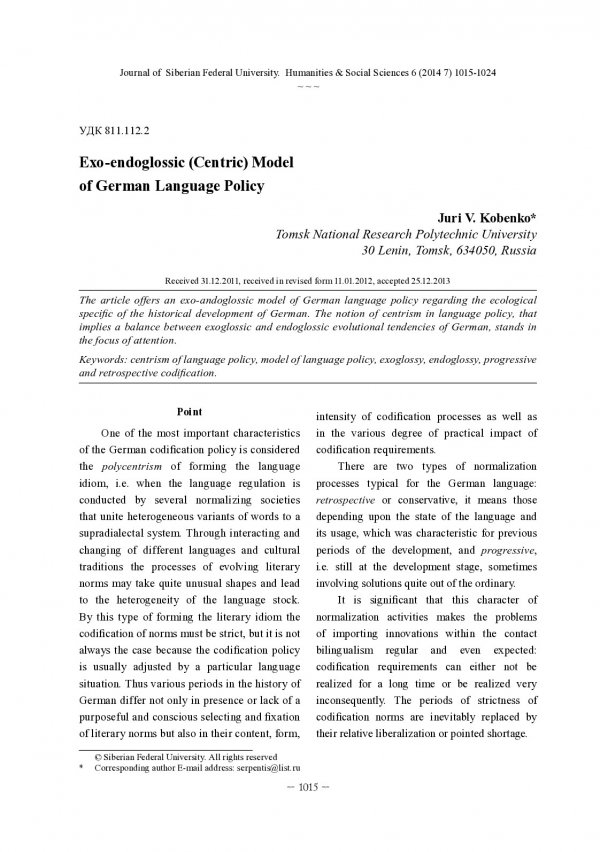 Journal of Siberian Federal University. Humanities & Social Sciences 6 (2014 7) 1015-1024
~ ~ ~

УДК 811.112.2

Exo-endoglossic (Centric) Model of German Language Policy

Juri V. Kobenko*
Tomsk National Research Polytechnic University
30 Lenin, Tomsk, 634050, Russia

Received 31.12.2011, received in revised form 11.01.2012, accepted 25.12.2013

The article offers an exo-andoglossic model of German language policy regarding the ecological specific of the historical development of German. The notion of centrism in language policy, that implies a balance between exoglossic and endoglossic evolutional tendencies of German, stands in the focus of attention.

Keywords: centrism of language policy, model of language policy, exoglossy, endoglossy, progressive and retrospective codification.

Point

One of the most important characteristics of the German codification policy is considered the polycentrism of forming the language idiom, i.e. when the language regulation is conducted by several normalizing societies that unite heterogeneous variants of words to a supradialectal system. Through interacting and changing of different languages and cultural traditions the processes of evolving literary norms may take quite unusual shapes and lead to the heterogeneity of the language stock. By this type of forming the literary idiom the codification of norms must be strict, but it is not always the case because the codification policy is usually adjusted by a particular language situation. Thus various periods in the history of German differ not only in presence or lack of a purposeful and conscious selecting and fixation of literary norms but also in their content, form, intensity of codification processes as well as in the various degree of practical impact of codification requirements.

There are two types of normalization processes typical for the German language: retrospective or conservative, it means those depending upon the state of the language and its usage, which was characteristic for previous periods of the development, and progressive, i.e. still at the development stage, sometimes involving solutions quite out of the ordinary.

It is significant that this character of normalization activities makes the problems of importing innovations within the contact bilingualism regular and even expected: codification requirements can either not be realized for a long time or be realized very inconsequently. The periods of strictness of codification norms are inevitably replaced by their relative liberalization or pointed shortage.

© Siberian Federal University. All rights reserved
* Corresponding author E-mail address: serpentis@list.ru

– 1015 –